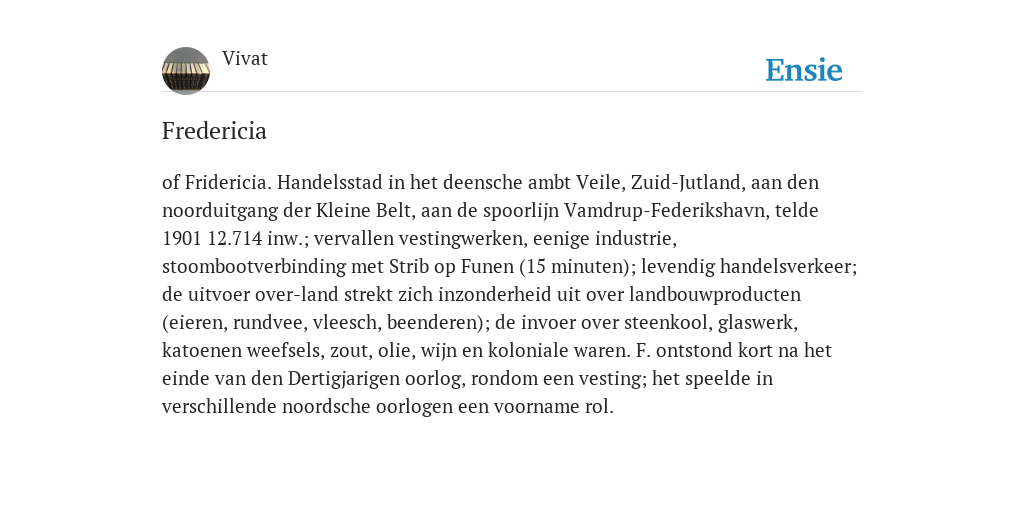 Vivat

Ensie

Fredericia

of Fridericia. Handelsstad in het deensche ambt Veile, Zuid-Jutland, aan den noorduitgang der Kleine Belt, aan de spoorlijn Vamdrup-Federikshavn, telde 1901 12.714 inw.; vervallen vestingwerken, eenige industrie, stoombootverbinding met Strib op Funen (15 minuten); levendig handelsverkeer; de uitvoer over-land strekt zich inzonderheid uit over landbouwproducten (eieren, rundvee, vleesch, beenderen); de invoer over steenkool, glaswerk, katoenen weefsels, zout, olie, wijn en koloniale waren. F. ontstond kort na het einde van den Dertigjarigen oorlog, rondom een vesting; het speelde in verschillende noordsche oorlogen een voorname rol.